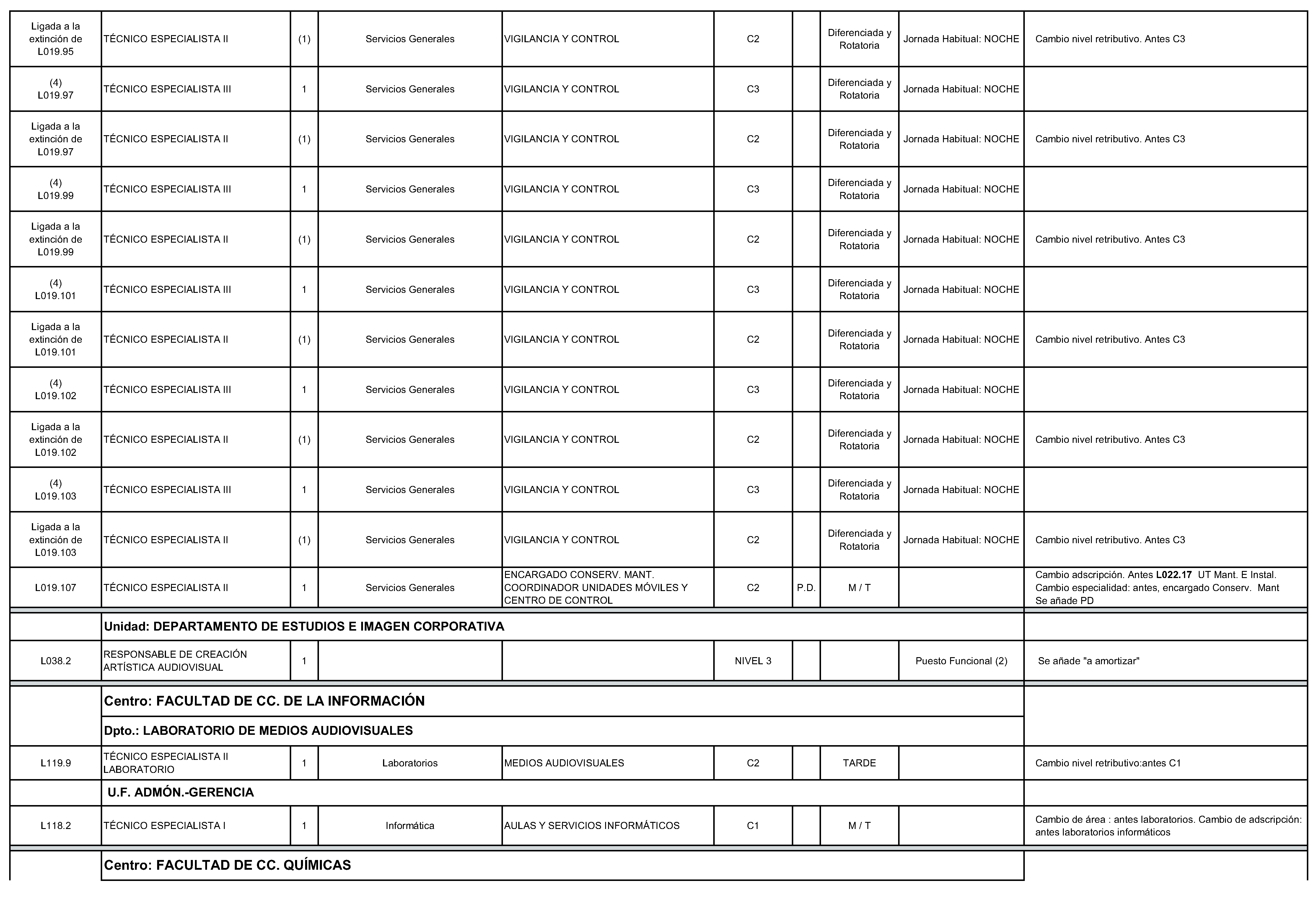 | | | | | | | | | | |
|---|---|---|---|---|---|---|---|---|---|
| Ligada a la extinción de L019.95 | TÉCNICO ESPECIALISTA II | (1) | Servicios Generales | VIGILANCIA Y CONTROL | C2 | | Diferenciada y Rotatoria | Jornada Habitual: NOCHE | Cambio nivel retributivo. Antes C3 |
| (4) L019.97 | TÉCNICO ESPECIALISTA III | 1 | Servicios Generales | VIGILANCIA Y CONTROL | C3 | | Diferenciada y Rotatoria | Jornada Habitual: NOCHE | |
| Ligada a la extinción de L019.97 | TÉCNICO ESPECIALISTA II | (1) | Servicios Generales | VIGILANCIA Y CONTROL | C2 | | Diferenciada y Rotatoria | Jornada Habitual: NOCHE | Cambio nivel retributivo. Antes C3 |
| (4) L019.99 | TÉCNICO ESPECIALISTA III | 1 | Servicios Generales | VIGILANCIA Y CONTROL | C3 | | Diferenciada y Rotatoria | Jornada Habitual: NOCHE | |
| Ligada a la extinción de L019.99 | TÉCNICO ESPECIALISTA II | (1) | Servicios Generales | VIGILANCIA Y CONTROL | C2 | | Diferenciada y Rotatoria | Jornada Habitual: NOCHE | Cambio nivel retributivo. Antes C3 |
| (4) L019.101 | TÉCNICO ESPECIALISTA III | 1 | Servicios Generales | VIGILANCIA Y CONTROL | C3 | | Diferenciada y Rotatoria | Jornada Habitual: NOCHE | |
| Ligada a la extinción de L019.101 | TÉCNICO ESPECIALISTA II | (1) | Servicios Generales | VIGILANCIA Y CONTROL | C2 | | Diferenciada y Rotatoria | Jornada Habitual: NOCHE | Cambio nivel retributivo. Antes C3 |
| (4) L019.102 | TÉCNICO ESPECIALISTA III | 1 | Servicios Generales | VIGILANCIA Y CONTROL | C3 | | Diferenciada y Rotatoria | Jornada Habitual: NOCHE | |
| Ligada a la extinción de L019.102 | TÉCNICO ESPECIALISTA II | (1) | Servicios Generales | VIGILANCIA Y CONTROL | C2 | | Diferenciada y Rotatoria | Jornada Habitual: NOCHE | Cambio nivel retributivo. Antes C3 |
| (4) L019.103 | TÉCNICO ESPECIALISTA III | 1 | Servicios Generales | VIGILANCIA Y CONTROL | C3 | | Diferenciada y Rotatoria | Jornada Habitual: NOCHE | |
| Ligada a la extinción de L019.103 | TÉCNICO ESPECIALISTA II | (1) | Servicios Generales | VIGILANCIA Y CONTROL | C2 | | Diferenciada y Rotatoria | Jornada Habitual: NOCHE | Cambio nivel retributivo. Antes C3 |
| L019.107 | TÉCNICO ESPECIALISTA II | 1 | Servicios Generales | ENCARGADO CONSERV. MANT. COORDINADOR UNIDADES MÓVILES Y CENTRO DE CONTROL | C2 | P.D. | M / T | | Cambio adscripción. Antes L022.17 UT Mant. E Instal. Cambio especialidad: antes, encargado Conserv. Mant Se añade PD |
| | Unidad: DEPARTAMENTO DE ESTUDIOS E IMAGEN CORPORATIVA | | | | | | | | |
| L038.2 | RESPONSABLE DE CREACIÓN ARTÍSTICA AUDIOVISUAL | 1 | | | NIVEL 3 | | | Puesto Funcional (2) | Se añade "a amortizar" |
| | Centro: FACULTAD DE CC. DE LA INFORMACIÓN | | | | | | | | |
| | Dpto.: LABORATORIO DE MEDIOS AUDIOVISUALES | | | | | | | | |
| L119.9 | TÉCNICO ESPECIALISTA II LABORATORIO | 1 | Laboratorios | MEDIOS AUDIOVISUALES | C2 | | TARDE | | Cambio nivel retributivo:antes C1 |
| | U.F. ADMÓN.-GERENCIA | | | | | | | | |
| L118.2 | TÉCNICO ESPECIALISTA I | 1 | Informática | AULAS Y SERVICIOS INFORMÁTICOS | C1 | | M / T | | Cambio de área : antes laboratorios. Cambio de adscripción: antes laboratorios informáticos |
| | Centro: FACULTAD DE CC. QUÍMICAS | | | | | | | | |